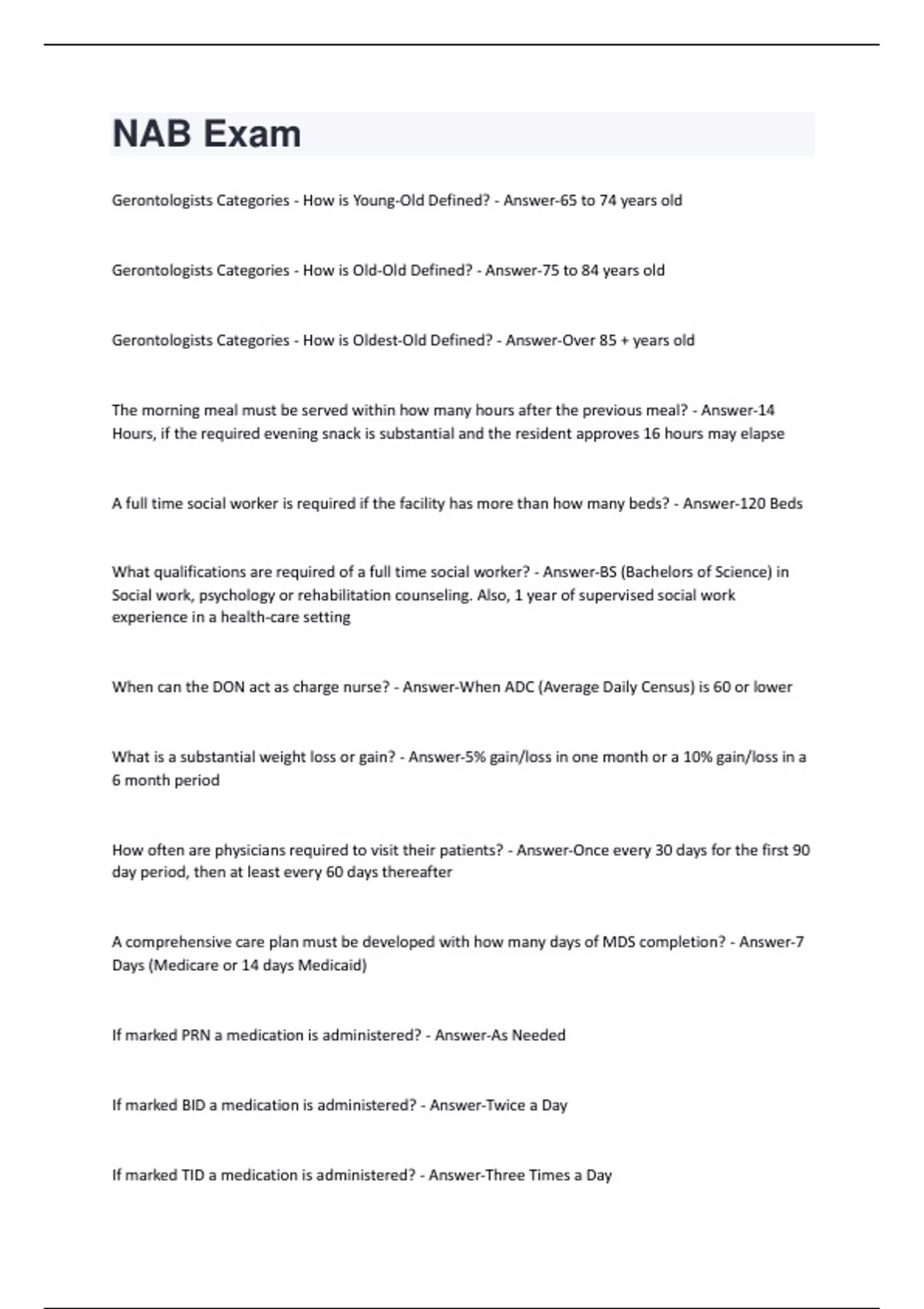 NAB Exam

Gerontologists Categories - How is Young-Old Defined? - Answer-65 to 74 years old

Gerontologists Categories - How is Old-Old Defined? - Answer-75 to 84 years old

Gerontologists Categories - How is Oldest-Old Defined? - Answer-Over 85 + years old

The morning meal must be served within how many hours after the previous meal? - Answer-14 Hours, if the required evening snack is substantial and the resident approves 16 hours may elapse

A full time social worker is required if the facility has more than how many beds? - Answer-120 Beds

What qualifications are required of a full time social worker? - Answer-BS (Bachelors of Science) in Social work, psychology or rehabilitation counseling. Also, 1 year of supervised social work experience in a health-care setting

When can the DON act as charge nurse? - Answer-When ADC (Average Daily Census) is 60 or lower

What is a substantial weight loss or gain? - Answer-5% gain/loss in one month or a 10% gain/loss in a 6 month period

How often are physicians required to visit their patients? - Answer-Once every 30 days for the first 90 day period, then at least every 60 days thereafter

A comprehensive care plan must be developed with how many days of MDS completion? - Answer-7 Days (Medicare or 14 days Medicaid)

If marked PRN a medication is administered? - Answer-As Needed

If marked BID a medication is administered? - Answer-Twice a Day

If marked TID a medication is administered? - Answer-Three Times a Day